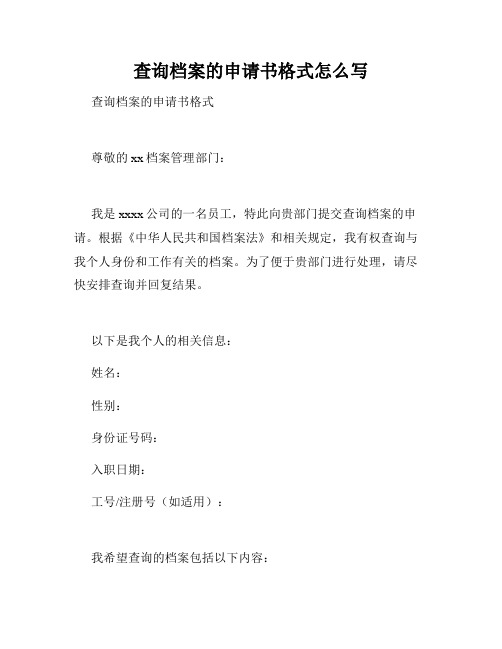 查询档案的申请书格式怎么写

查询档案的申请书格式

尊敬的 xx 档案管理部门：

我是 xxxx 公司的一名员工，特此向贵部门提交查询档案的申请。根据《中华人民共和国档案法》和相关规定，我有权查询与我个人身份和工作有关的档案。为了便于贵部门进行处理，请尽快安排查询并回复结果。

以下是我个人的相关信息：

姓名：

性别：

身份证号码：

入职日期：

工号/注册号（如适用）：

我希望查询的档案包括以下内容：